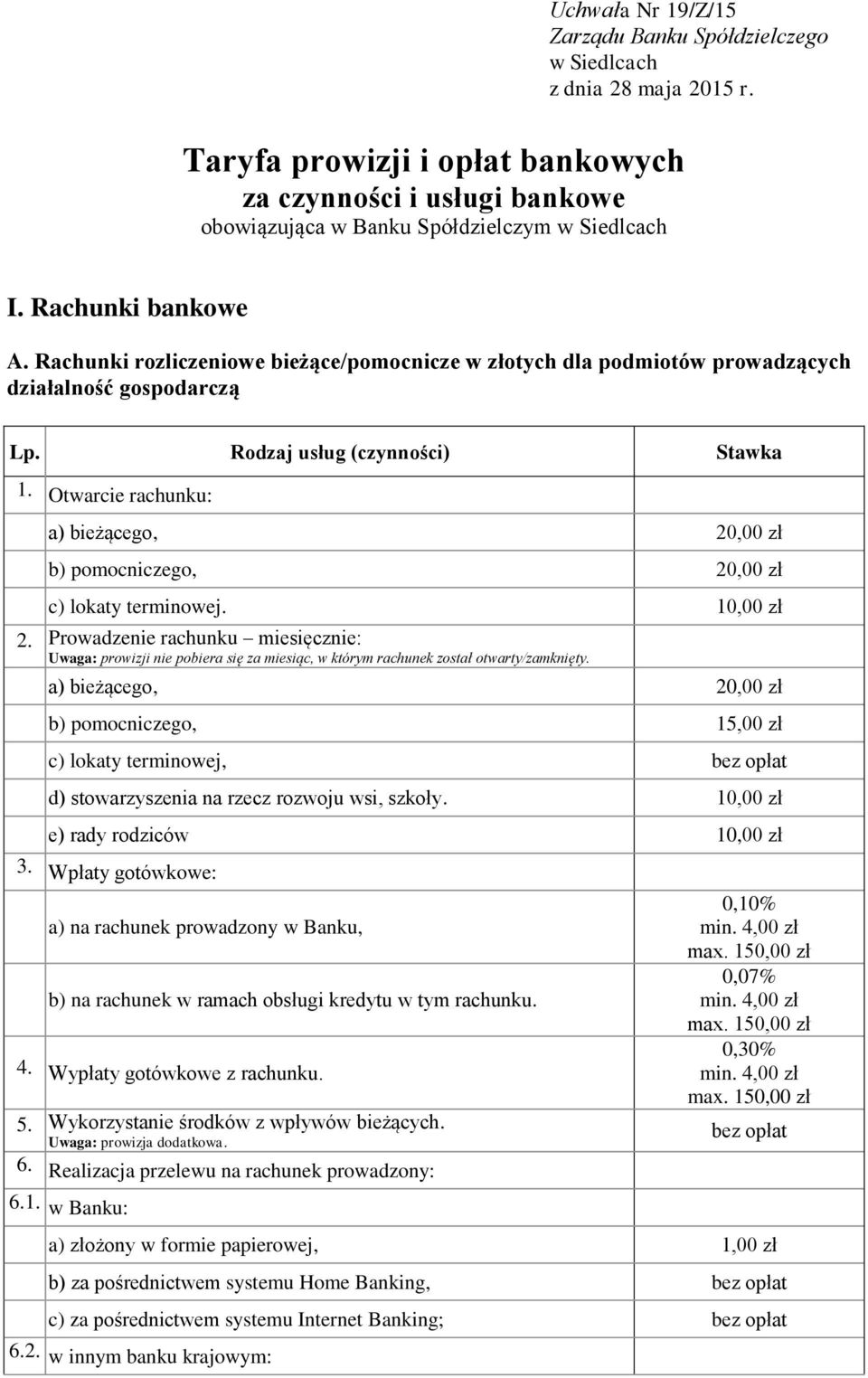 Uchwała Nr 19/Z/15
Zarządu Banku Spółdzielczego
w Siedlcach
z dnia 28 maja 2015 r.

Taryfa prowizji i opłat bankowych
za czynności i usługi bankowe
obowiązująca w Banku Spółdzielczym w Siedlcach

I. Rachunki bankowe

A. Rachunki rozliczeniowe bieżące/pomocnicze w złotych dla podmiotów prowadzących działalność gospodarczą

| Lp. | Rodzaj usług (czynności) | Stawka |
|---|---|---|
| 1. | Otwarcie rachunku: | |
| | a) bieżącego, | 20,00 zł |
| | b) pomocniczego, | 20,00 zł |
| | c) lokaty terminowej. | 10,00 zł |
| 2. | Prowadzenie rachunku – miesięcznie: Uwaga: prowizji nie pobiera się za miesiąc, w którym rachunek został otwarty/zamknięty. | |
| | a) bieżącego, | 20,00 zł |
| | b) pomocniczego, | 15,00 zł |
| | c) lokaty terminowej, | bez opłat |
| | d) stowarzyszenia na rzecz rozwoju wsi, szkoły. | 10,00 zł |
| | e) rady rodziców | 10,00 zł |
| 3. | Wpłaty gotówkowe: | |
| | a) na rachunek prowadzony w Banku, | 0,10% min. 4,00 zł max. 150,00 zł |
| | b) na rachunek w ramach obsługi kredytu w tym rachunku. | 0,07% min. 4,00 zł max. 150,00 zł |
| 4. | Wypłaty gotówkowe z rachunku. | 0,30% min. 4,00 zł max. 150,00 zł |
| 5. | Wykorzystanie środków z wpływów bieżących. Uwaga: prowizja dodatkowa. | bez opłat |
| 6. | Realizacja przelewu na rachunek prowadzony: | |
| 6.1. | w Banku: | |
| | a) złożony w formie papierowej, | 1,00 zł |
| | b) za pośrednictwem systemu Home Banking, | bez opłat |
| | c) za pośrednictwem systemu Internet Banking; | bez opłat |
| 6.2. | w innym banku krajowym: | |